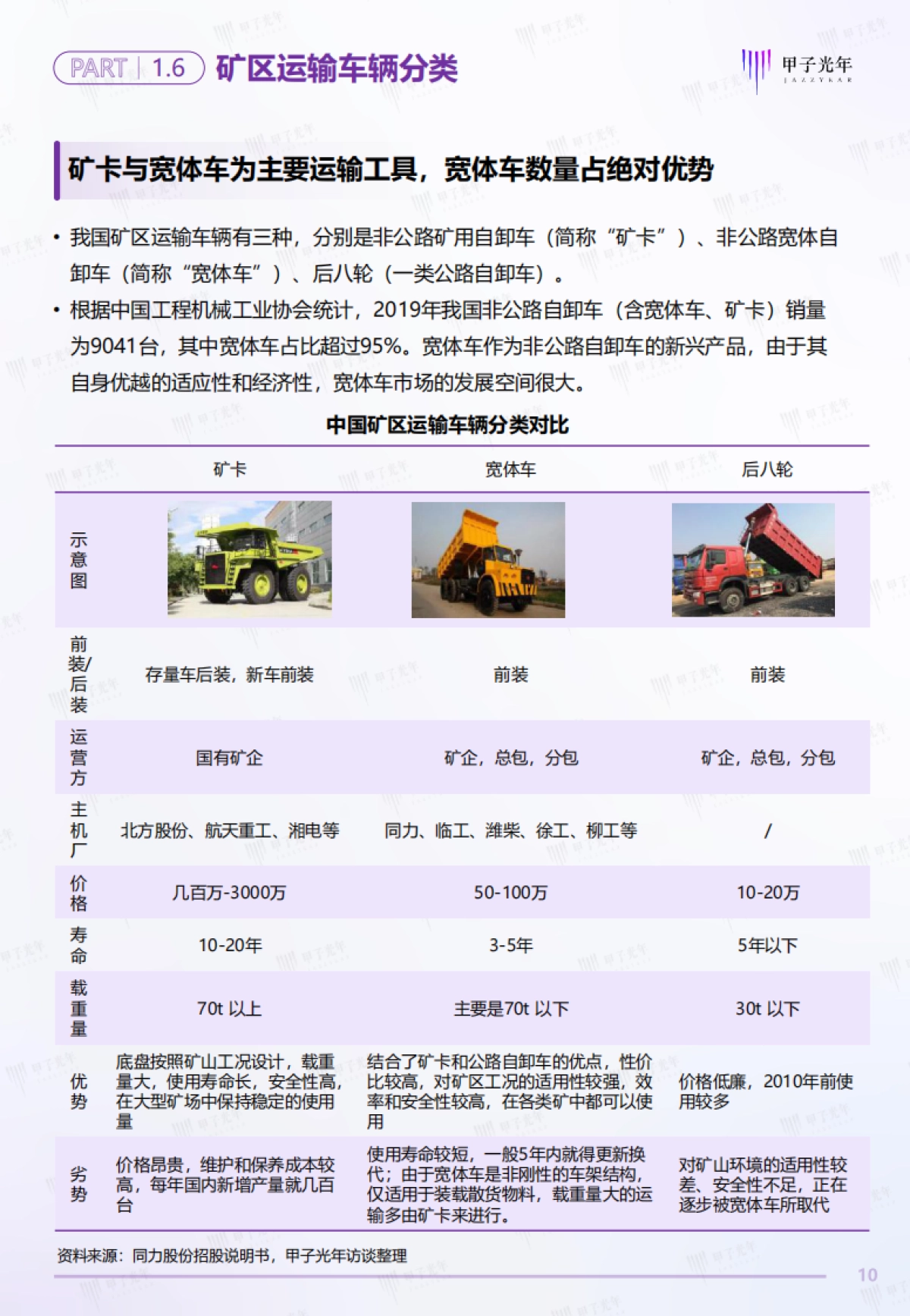 PART | 1.6 矿区运输车辆分类

甲子光年 JAZZYEAR

矿卡与宽体车为主要运输工具，宽体车数量占绝对优势

• 我国矿区运输车辆有三种，分别是非公路矿用自卸车（简称“矿卡”）、非公路宽体自卸车（简称“宽体车”）、后八轮（一类公路自卸车）。

• 根据中国工程机械工业协会统计，2019年我国非公路自卸车（含宽体车、矿卡）销量为9041台，其中宽体车占比超过95%。宽体车作为非公路自卸车的新兴产品，由于其自身优越的适应性和经济性，宽体车市场的发展空间很大。

中国矿区运输车辆分类对比

| | 矿卡 | 宽体车 | 后八轮 |
|---|---|---|---|
| 示意图 | | | |
| 前装/后装 | 存量车后装，新车前装 | 前装 | 前装 |
| 运营方 | 国有矿企 | 矿企，总包，分包 | 矿企，总包，分包 |
| 主机厂 | 北方股份、航天重工、湘电等 | 同力、临工、潍柴、徐工、柳工等 | / |
| 价格 | 几百万-3000万 | 50-100万 | 10-20万 |
| 寿命 | 10-20年 | 3-5年 | 5年以下 |
| 载重量 | 70t 以上 | 主要是70t 以下 | 30t 以下 |
| 优势 | 底盘按照矿山工况设计，载重量大，使用寿命长，安全性高，在大型矿场中保持稳定的使用量 | 结合了矿卡和公路自卸车的优点，性价比较高，对矿区工况的适用性较强，效率和安全性较高，在各类矿中都可以使用 | 价格低廉，2010年前使用较多 |
| 劣势 | 价格昂贵，维护和保养成本较高，每年国内新增产量就几百台 | 使用寿命较短，一般5年内就得更新换代；由于宽体车是非刚性的车架结构，仅适用于装载散货物料，载重量大的运输多由矿卡来进行。 | 对矿山环境的适用性较差、安全性不足，正在逐步被宽体车所取代 |

资料来源：同力股份招股说明书，甲子光年访谈整理

10